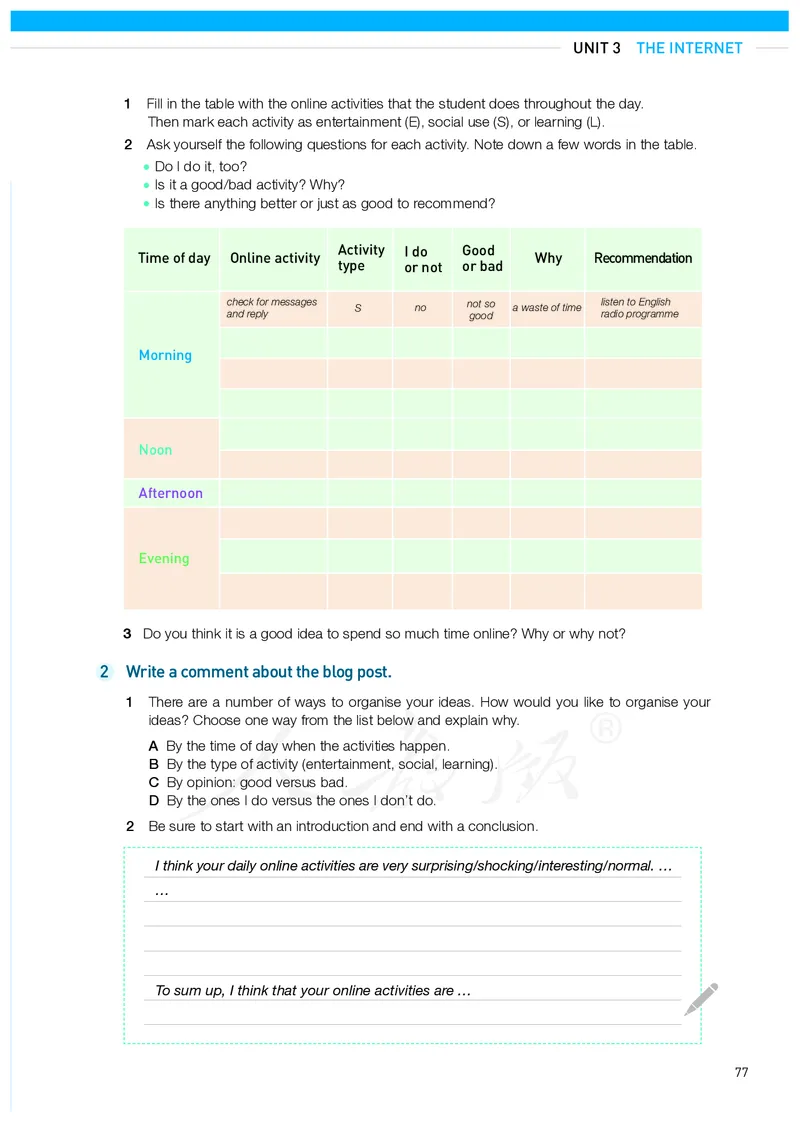 UNIT 3 THE INTERNET

1 Fill in the table with the online activities that the student does throughout the day. Then mark each activity as entertainment (E), social use (S), or learning (L).

2 Ask yourself the following questions for each activity. Note down a few words in the table.
• Do I do it, too?
• Is it a good/bad activity? Why?
• Is there anything better or just as good to recommend?

| Time of day | Online activity | Activity type | I do or not | Good or bad | Why | Recommendation |
|---|---|---|---|---|---|---|
| Morning | check for messages and reply | S | no | not so good | a waste of time | listen to English radio programme |
| | | | | | | |
| | | | | | | |
| | | | | | | |
| Noon | | | | | | |
| | | | | | | |
| Afternoon | | | | | | |
| Evening | | | | | | |
| | | | | | | |
| | | | | | | |

3 Do you think it is a good idea to spend so much time online? Why or why not?

2 Write a comment about the blog post.

1 There are a number of ways to organise your ideas. How would you like to organise your ideas? Choose one way from the list below and explain why.
A By the time of day when the activities happen.
B By the type of activity (entertainment, social, learning).
C By opinion: good versus bad.
D By the ones I do versus the ones I don't do.

2 Be sure to start with an introduction and end with a conclusion.

I think your daily online activities are very surprising/shocking/interesting/normal. …
…

To sum up, I think that your online activities are …

77